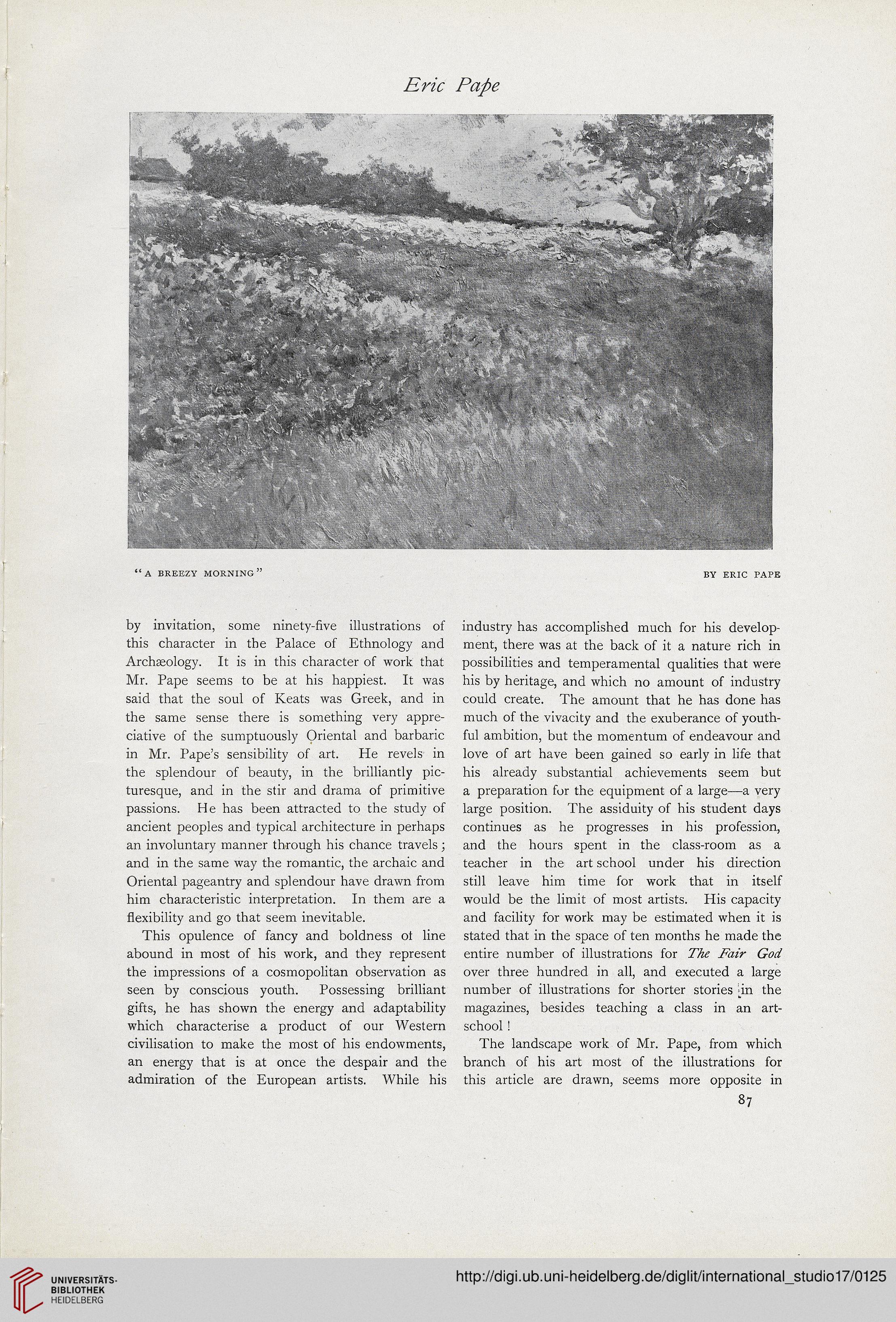 Eric Pape

"A BREEZY MORNING"

BY ERIC PAPE

by invitation, some ninety-five illustrations of this character in the Palace of Ethnology and Archæology. It is in this character of work that Mr. Pape seems to be at his happiest. It was said that the soul of Keats was Greek, and in the same sense there is something very appreciative of the sumptuously Oriental and barbaric in Mr. Pape's sensibility of art. He revels in the splendour of beauty, in the brilliantly picturesque, and in the stir and drama of primitive passions. He has been attracted to the study of ancient peoples and typical architecture in perhaps an involuntary manner through his chance travels; and in the same way the romantic, the archaic and Oriental pageantry and splendour have drawn from him characteristic interpretation. In them are a flexibility and go that seem inevitable.

This opulence of fancy and boldness ot line abound in most of his work, and they represent the impressions of a cosmopolitan observation as seen by conscious youth. Possessing brilliant gifts, he has shown the energy and adaptability which characterise a product of our Western civilisation to make the most of his endowments, an energy that is at once the despair and the admiration of the European artists. While his industry has accomplished much for his development, there was at the back of it a nature rich in possibilities and temperamental qualities that were his by heritage, and which no amount of industry could create. The amount that he has done has much of the vivacity and the exuberance of youthful ambition, but the momentum of endeavour and love of art have been gained so early in life that his already substantial achievements seem but a preparation for the equipment of a large—a very large position. The assiduity of his student days continues as he progresses in his profession, and the hours spent in the class-room as a teacher in the art school under his direction still leave him time for work that in itself would be the limit of most artists. His capacity and facility for work may be estimated when it is stated that in the space of ten months he made the entire number of illustrations for The Fair God over three hundred in all, and executed a large number of illustrations for shorter stories in the magazines, besides teaching a class in an art-school!

The landscape work of Mr. Pape, from which branch of his art most of the illustrations for this article are drawn, seems more opposite in

87

UNIVERSITÄTS-BIBLIOTHEK HEIDELBERG

http://digi.ub.uni-heidelberg.de/diglit/international_studio17/0125